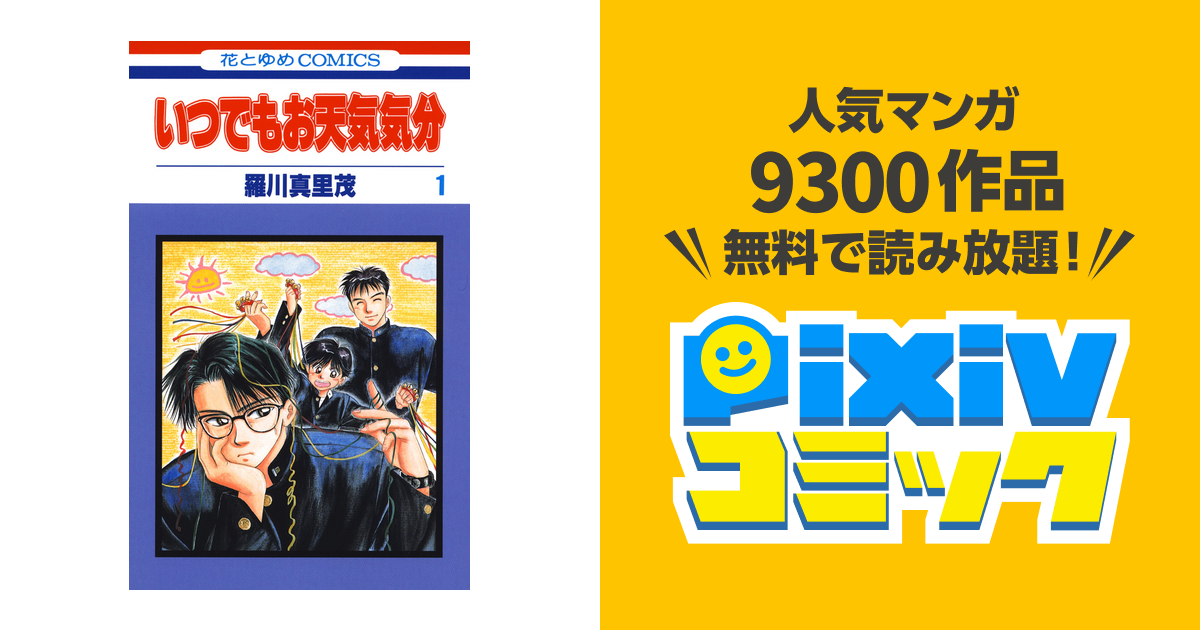 花とゆめCOMICS

いつでもお天気気分

羅川真里茂 1

人気マンガ
9300作品
無料で読み放題!

pixiv
コミック